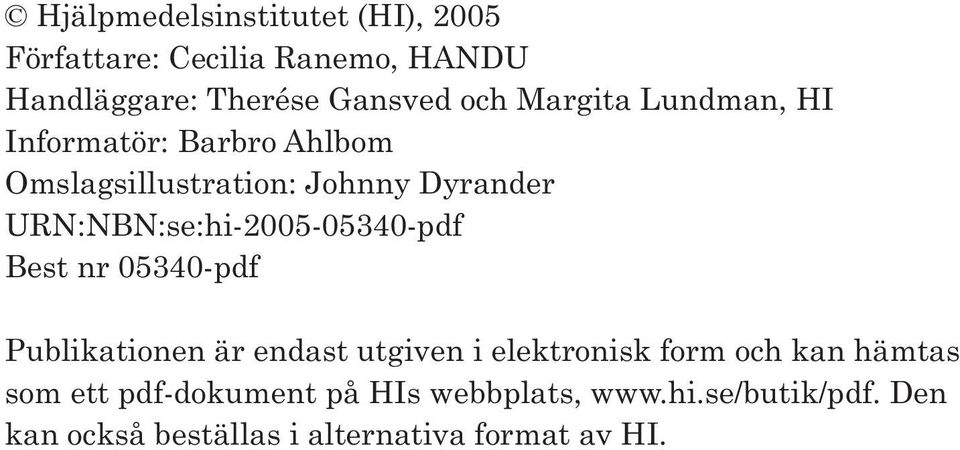 © Hjälpmedelsinstitutet (HI), 2005
Författare: Cecilia Ranemo, HANDU
Handläggare: Therése Gansved och Margita Lundman, HI
Informatör: Barbro Ahlbom
Omslagsillustration: Johnny Dyrander
URN:NBN:se:hi-2005-05340-pdf
Best nr 05340-pdf

Publikationen är endast utgiven i elektronisk form och kan hämtas som ett pdf-dokument på HIs webbplats, www.hi.se/butik/pdf. Den kan också beställas i alternativa format av HI.